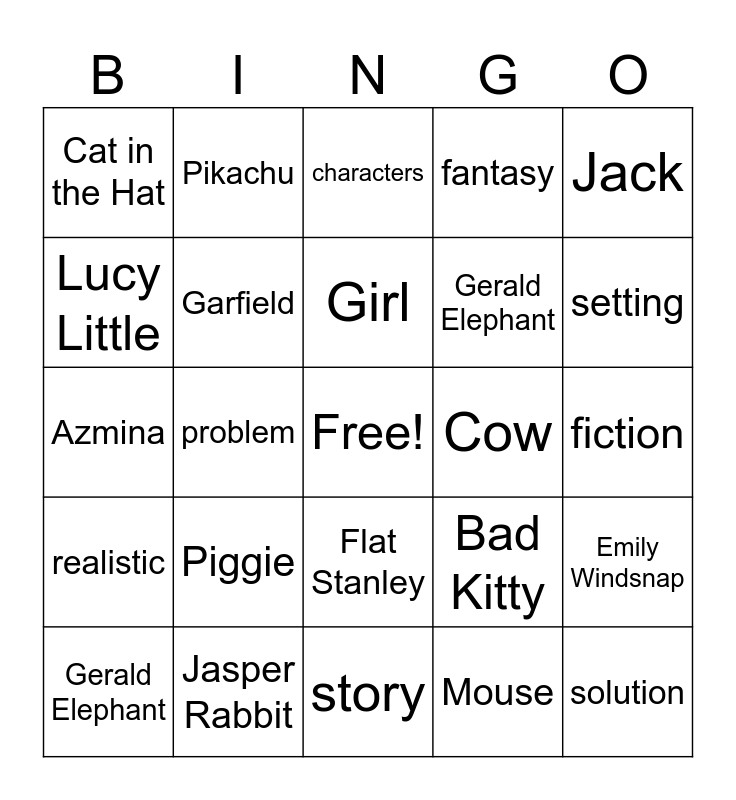 | B | I | N | G | O |
|---|---|---|---|---|
| Cat in the Hat | Pikachu | characters | fantasy | Jack |
| Lucy Little | Garfield | Girl | Gerald Elephant | setting |
| Azmina | problem | Free! | Cow | fiction |
| realistic | Piggie | Flat Stanley | Bad Kitty | Emily Windsnap |
| Gerald Elephant | Jasper Rabbit | story | Mouse | solution |